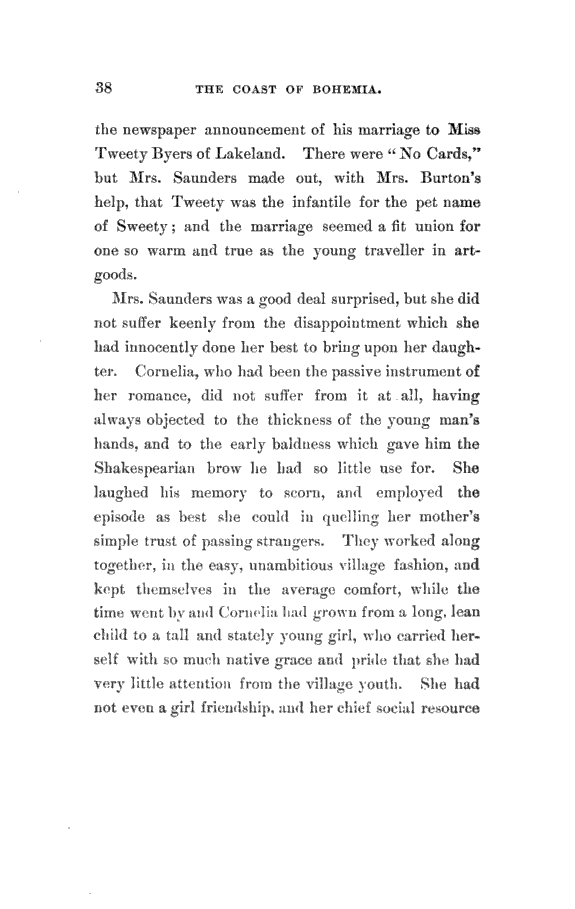 38 THE COAST OF BOHEMIA.

the newspaper announcement of his marriage to Miss Tweety Byers of Lakeland. There were "No Cards," but Mrs. Saunders made out, with Mrs. Burton's help, that Tweety was the infantile for the pet name of Sweety; and the marriage seemed a fit union for one so warm and true as the young traveller in art-goods.

Mrs. Saunders was a good deal surprised, but she did not suffer keenly from the disappointment which she had innocently done her best to bring upon her daughter. Cornelia, who had been the passive instrument of her romance, did not suffer from it at all, having always objected to the thickness of the young man's hands, and to the early baldness which gave him the Shakespearian brow he had so little use for. She laughed his memory to scorn, and employed the episode as best she could in quelling her mother's simple trust of passing strangers. They worked along together, in the easy, unambitious village fashion, and kept themselves in the average comfort, while the time went by and Cornelia had grown from a long, lean child to a tall and stately young girl, who carried herself with so much native grace and pride that she had very little attention from the village youth. She had not even a girl friendship, and her chief social resource